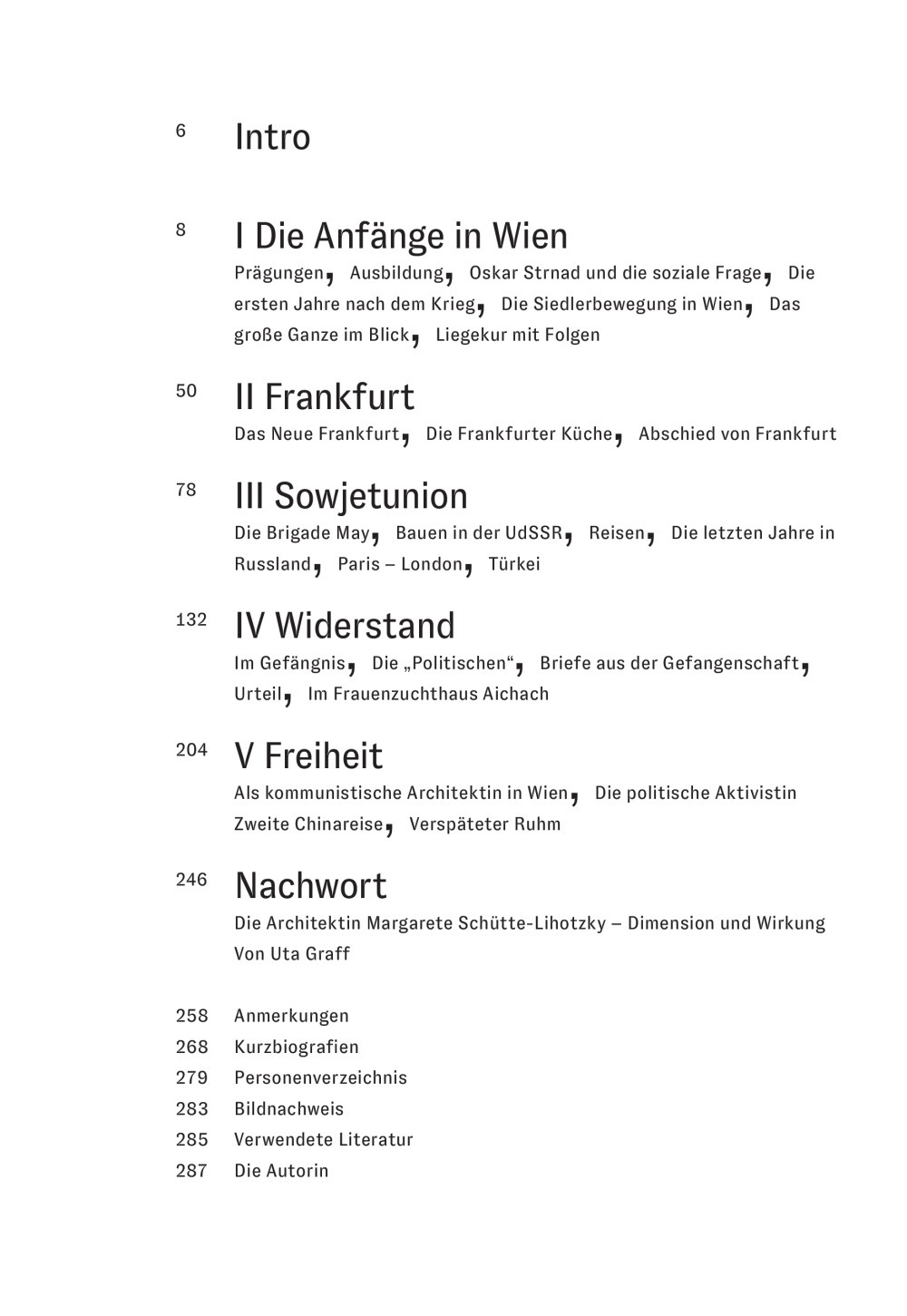 6 Intro

8 I Die Anfänge in Wien
Prägungen, Ausbildung, Oskar Strnad und die soziale Frage, Die ersten Jahre nach dem Krieg, Die Siedlerbewegung in Wien, Das große Ganze im Blick, Liegekur mit Folgen

50 II Frankfurt
Das Neue Frankfurt, Die Frankfurter Küche, Abschied von Frankfurt

78 III Sowjetunion
Die Brigade May, Bauen in der UdSSR, Reisen, Die letzten Jahre in Russland, Paris – London, Türkei

132 IV Widerstand
Im Gefängnis, Die „Politischen“, Briefe aus der Gefangenschaft, Urteil, Im Frauenzuchthaus Aichach

204 V Freiheit
Als kommunistische Architektin in Wien, Die politische Aktivistin Zweite Chinareise, Verspäteter Ruhm

246 Nachwort
Die Architektin Margarete Schütte-Lihotzky – Dimension und Wirkung
Von Uta Graff

258 Anmerkungen
268 Kurzbiografien
279 Personenverzeichnis
283 Bildnachweis
285 Verwendete Literatur
287 Die Autorin